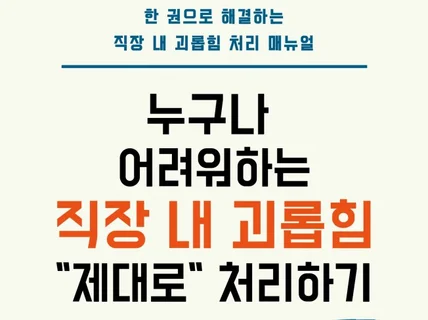 한 권으로 해결하는
직장 내 괴롭힘 처리 매뉴얼

누구나
어려워하는
직장 내 괴롭힘
"제대로" 처리하기